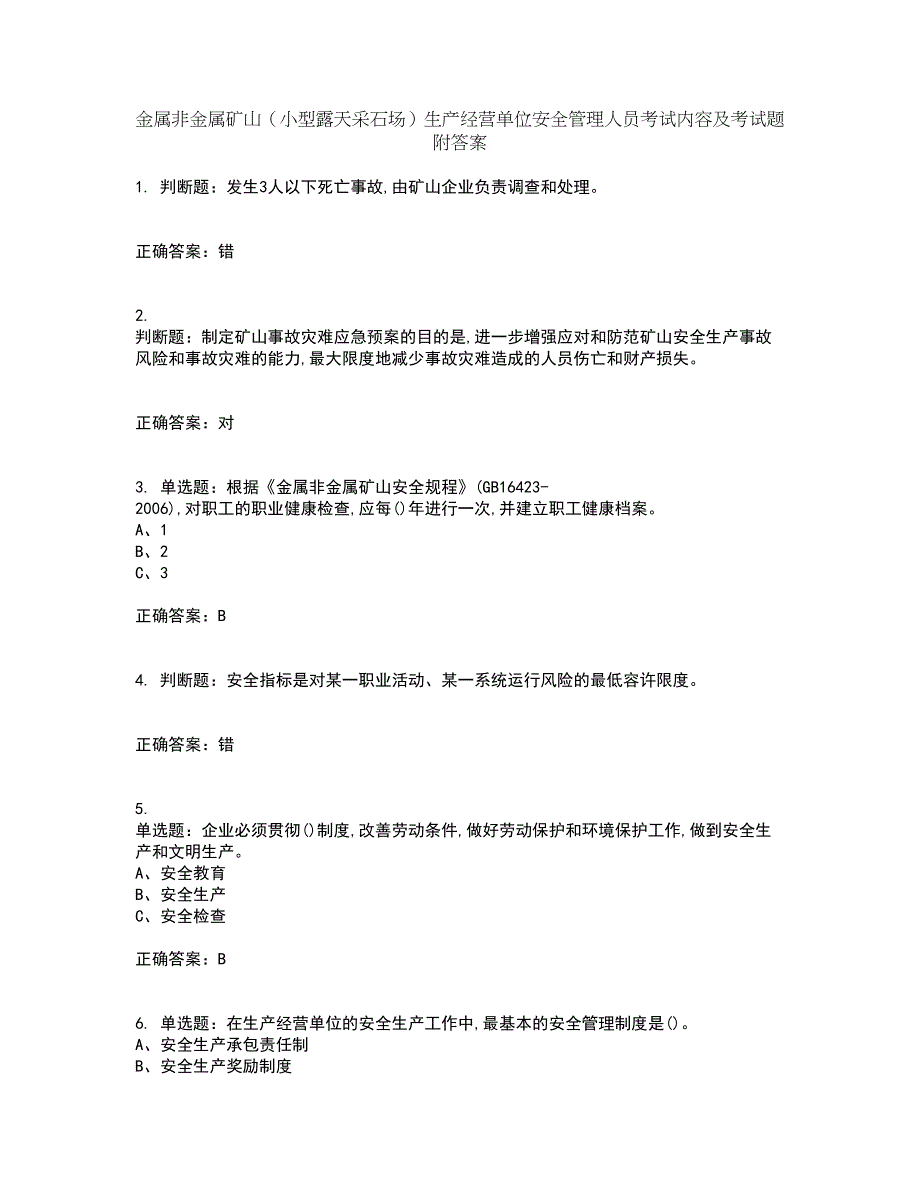 金属非金属矿山（小型露天采石场）生产经营单位安全管理人员考试内容及考试题附答案

1. 判断题：发生3人以下死亡事故,由矿山企业负责调查和处理。

正确答案：错

2.
判断题：制定矿山事故灾难应急预案的目的是,进一步增强应对和防范矿山安全生产事故风险和事故灾难的能力,最大限度地减少事故灾难造成的人员伤亡和财产损失。

正确答案：对

3. 单选题：根据《金属非金属矿山安全规程》(GB16423-2006),对职工的职业健康检查,应每()年进行一次,并建立职工健康档案。
A、1
B、2
C、3

正确答案：B

4. 判断题：安全指标是对某一职业活动、某一系统运行风险的最低容许限度。

正确答案：错

5.
单选题：企业必须贯彻()制度,改善劳动条件,做好劳动保护和环境保护工作,做到安全生产和文明生产。
A、安全教育
B、安全生产
C、安全检查

正确答案：B

6. 单选题：在生产经营单位的安全生产工作中,最基本的安全管理制度是()。
A、安全生产承包责任制
B、安全生产奖励制度